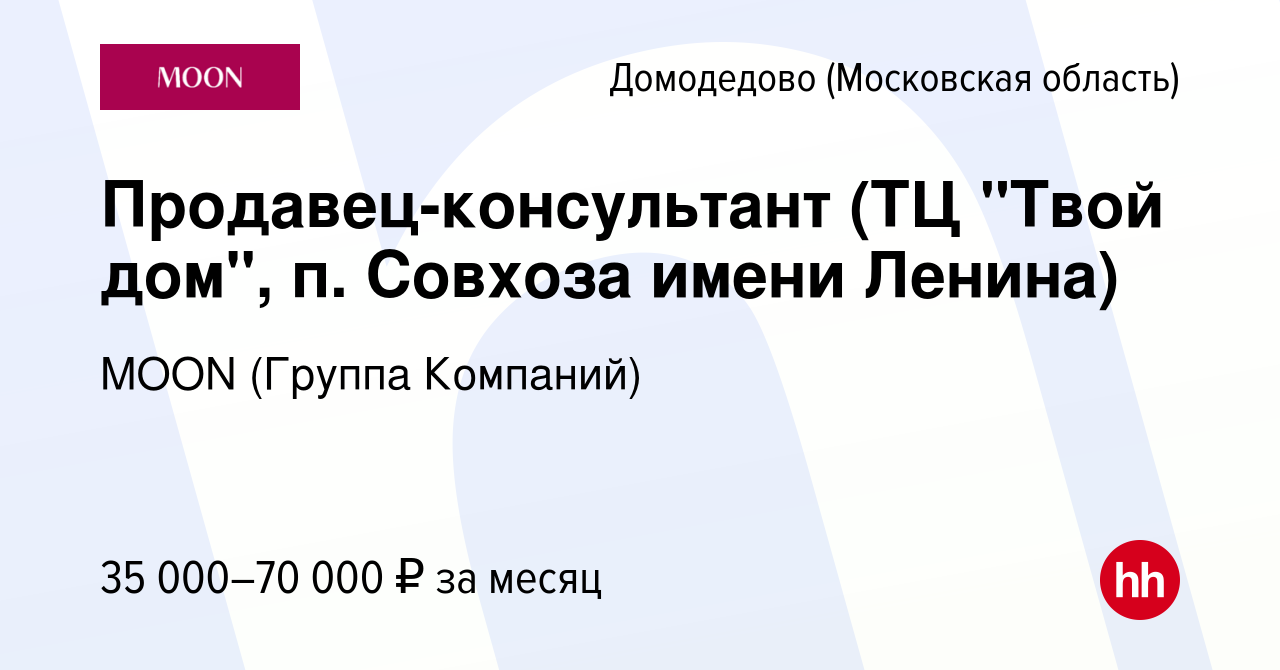 MOON

Домодедово (Московская область)

Продавец-консультант (ТЦ "Твой дом", п. Совхоза имени Ленина)

MOON (Группа Компаний)

35 000–70 000 ₽ за месяц

hh